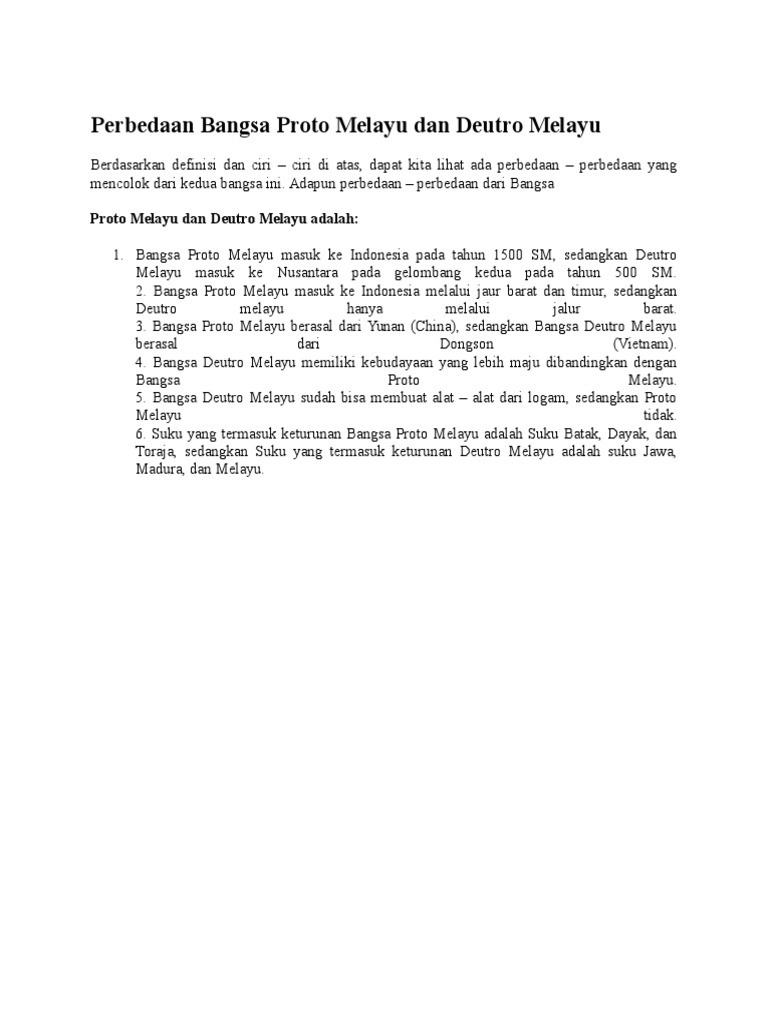 Perbedaan Bangsa Proto Melayu dan Deutro Melayu

Berdasarkan definisi dan ciri – ciri di atas, dapat kita lihat ada perbedaan – perbedaan yang mencolok dari kedua bangsa ini. Adapun perbedaan – perbedaan dari Bangsa

Proto Melayu dan Deutro Melayu adalah:

1. Bangsa Proto Melayu masuk ke Indonesia pada tahun 1500 SM, sedangkan Deutro Melayu masuk ke Nusantara pada gelombang kedua pada tahun 500 SM.
2. Bangsa Proto Melayu masuk ke Indonesia melalui jaur barat dan timur, sedangkan Deutro melayu hanya melalui jalur barat.
3. Bangsa Proto Melayu berasal dari Yunan (China), sedangkan Bangsa Deutro Melayu berasal dari Dongson (Vietnam).
4. Bangsa Deutro Melayu memiliki kebudayaan yang lebih maju dibandingkan dengan Bangsa Proto Melayu.
5. Bangsa Deutro Melayu sudah bisa membuat alat – alat dari logam, sedangkan Proto Melayu tidak.
6. Suku yang termasuk keturunan Bangsa Proto Melayu adalah Suku Batak, Dayak, dan Toraja, sedangkan Suku yang termasuk keturunan Deutro Melayu adalah suku Jawa, Madura, dan Melayu.